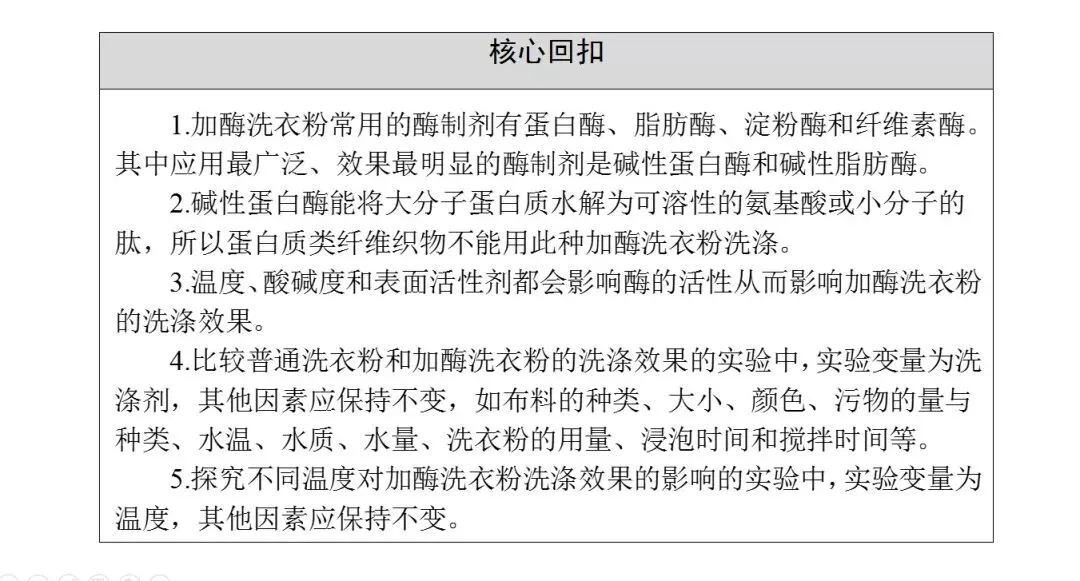 核心回扣

1.加酶洗衣粉常用的酶制剂有蛋白酶、脂肪酶、淀粉酶和纤维素酶。其中应用最广泛、效果最明显的酶制剂是碱性蛋白酶和碱性脂肪酶。

2.碱性蛋白酶能将大分子蛋白质水解为可溶性的氨基酸或小分子的肽，所以蛋白质类纤维织物不能用此种加酶洗衣粉洗涤。

3.温度、酸碱度和表面活性剂都会影响酶的活性从而影响加酶洗衣粉的洗涤效果。

4.比较普通洗衣粉和加酶洗衣粉的洗涤效果的实验中，实验变量为洗涤剂，其他因素应保持不变，如布料的种类、大小、颜色、污物的量与种类、水温、水质、水量、洗衣粉的用量、浸泡时间和搅拌时间等。

5.探究不同温度对加酶洗衣粉洗涤效果的影响的实验中，实验变量为温度，其他因素应保持不变。